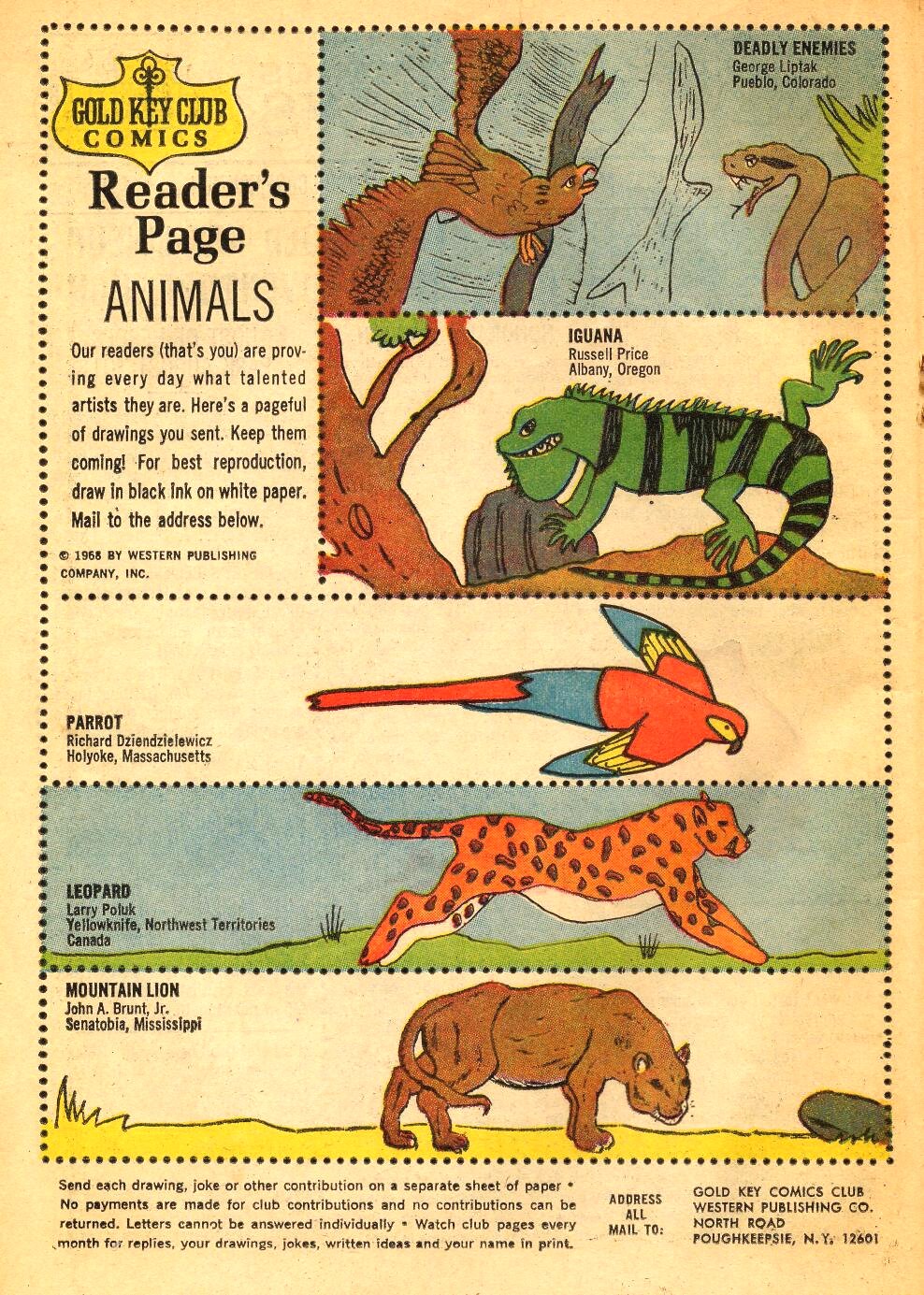 GOLD KEY CLUB COMICS

Reader's Page

ANIMALS

Our readers (that's you) are proving every day what talented artists they are. Here's a pageful of drawings you sent. Keep them coming! For best reproduction, draw in black ink on white paper. Mail to the address below.

© 1968 BY WESTERN PUBLISHING COMPANY, INC.

DEADLY ENEMIES
George Liptak
Pueblo, Colorado

IGUANA
Russell Price
Albany, Oregon

PARROT
Richard Dziendzielewicz
Holyoke, Massachusetts

LEOPARD
Larry Poluk
Yellowknife, Northwest Territories
Canada

MOUNTAIN LION
John A. Brunt, Jr.
Senatobia, Mississippi

Send each drawing, joke or other contribution on a separate sheet of paper • No payments are made for club contributions and no contributions can be returned. Letters cannot be answered individually • Watch club pages every month for replies, your drawings, jokes, written ideas and your name in print.

ADDRESS ALL MAIL TO:

GOLD KEY COMICS CLUB
WESTERN PUBLISHING CO.
NORTH ROAD
POUGHKEEPSIE, N.Y. 12601